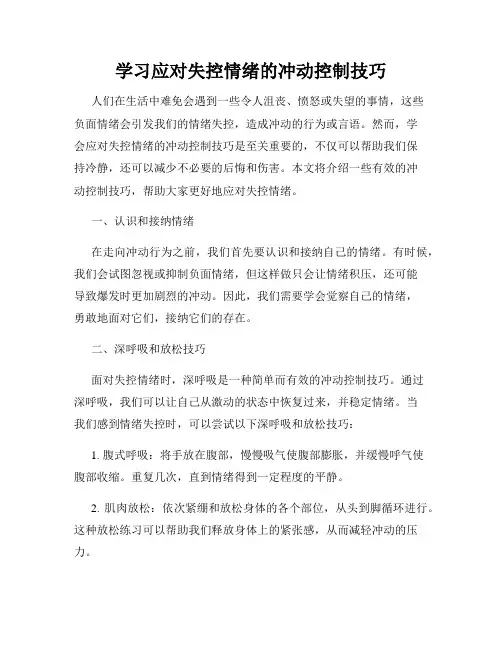 学习应对失控情绪的冲动控制技巧

人们在生活中难免会遇到一些令人沮丧、愤怒或失望的事情，这些负面情绪会引发我们的情绪失控，造成冲动的行为或言语。然而，学会应对失控情绪的冲动控制技巧是至关重要的，不仅可以帮助我们保持冷静，还可以减少不必要的后悔和伤害。本文将介绍一些有效的冲动控制技巧，帮助大家更好地应对失控情绪。

一、认识和接纳情绪

在走向冲动行为之前，我们首先要认识和接纳自己的情绪。有时候，我们会试图忽视或抑制负面情绪，但这样做只会让情绪积压，还可能导致爆发时更加剧烈的冲动。因此，我们需要学会觉察自己的情绪，勇敢地面对它们，接纳它们的存在。

二、深呼吸和放松技巧

面对失控情绪时，深呼吸是一种简单而有效的冲动控制技巧。通过深呼吸，我们可以让自己从激动的状态中恢复过来，并稳定情绪。当我们感到情绪失控时，可以尝试以下深呼吸和放松技巧：

1. 腹式呼吸：将手放在腹部，慢慢吸气使腹部膨胀，并缓慢呼气使腹部收缩。重复几次，直到情绪得到一定程度的平静。

2. 肌肉放松：依次紧绷和放松身体的各个部位，从头到脚循环进行。这种放松练习可以帮助我们释放身体上的紧张感，从而减轻冲动的压力。